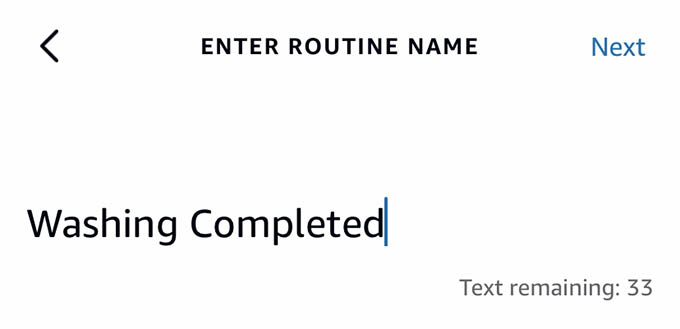 ENTER ROUTINE NAME

Next

Washing Completed

Text remaining: 33